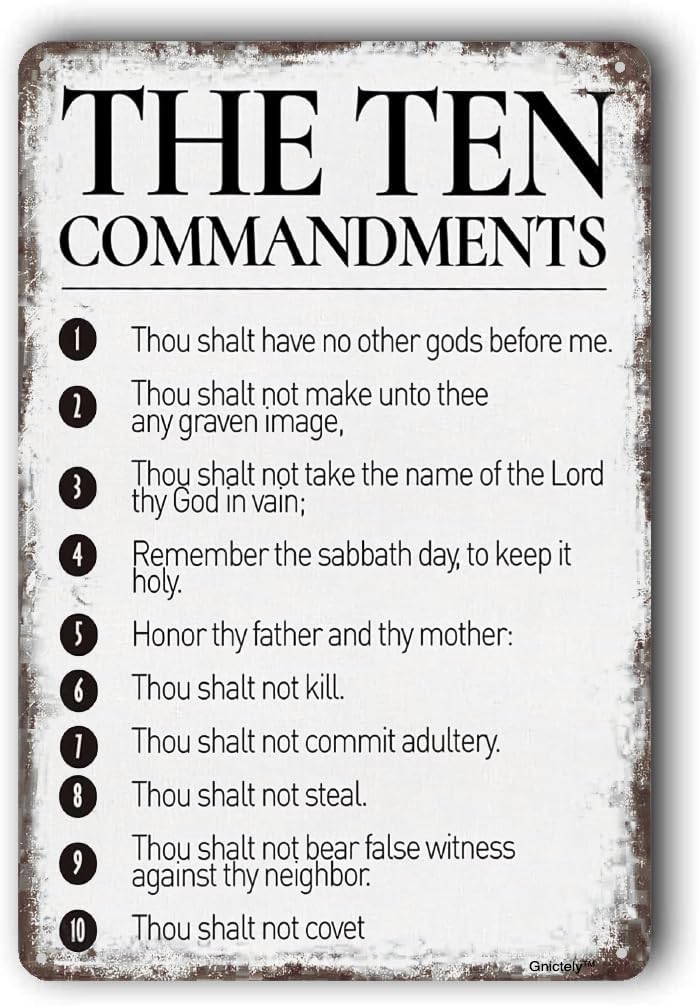 THE TEN COMMANDMENTS

1 Thou shalt have no other gods before me.

2 Thou shalt not make unto thee any graven image,

3 Thou shalt not take the name of the Lord thy God in vain;

4 Remember the sabbath day, to keep it holy.

5 Honor thy father and thy mother:

6 Thou shalt not kill.

7 Thou shalt not commit adultery.

8 Thou shalt not steal.

9 Thou shalt not bear false witness against thy neighbor.

10 Thou shalt not covet

Gnictely™